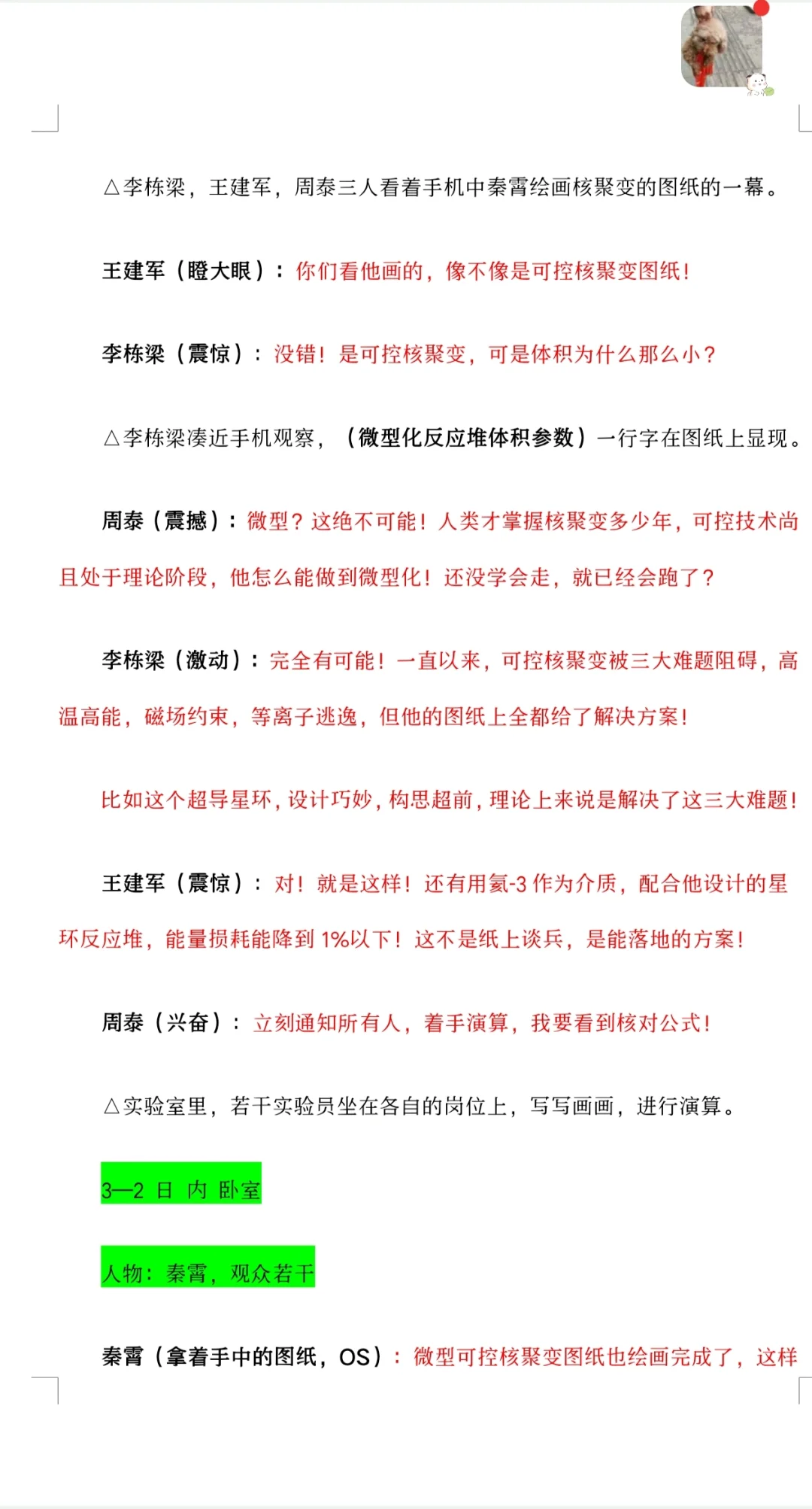 △李栋梁，王建军，周泰三人看着手机中秦霄绘画核聚变的图纸的一幕。

王建军（瞪大眼）：你们看他画的，像不像是可控核聚变图纸！

李栋梁（震惊）：没错！是可控核聚变，可是体积为什么那么小？

△李栋梁凑近手机观察，（微型化反应堆体积参数）一行字在图纸上显现。

周泰（震撼）：微型？这绝不可能！人类才掌握核聚变多少年，可控技术尚且处于理论阶段，他怎么能做到微型化！还没学会走，就已经会跑了？

李栋梁（激动）：完全有可能！一直以来，可控核聚变被三大难题阻碍，高温高能，磁场约束，等离子逃逸，但他的图纸上全都给了解决方案！

比如这个超导星环，设计巧妙，构思超前，理论上来说是解决了这三大难题！

王建军（震惊）：对！就是这样！还有用氦-3作为介质，配合他设计的星环反应堆，能量损耗能降到1%以下！这不是纸上谈兵，是能落地的方案！

周泰（兴奋）：立刻通知所有人，着手演算，我要看到核对公式！

△实验室里，若干实验员坐在各自的岗位上，写写画画，进行演算。

3—2 日 内 卧室

人物：秦霄，观众若干

秦霄（拿着手中的图纸，OS）：微型可控核聚变图纸也绘画完成了，这样